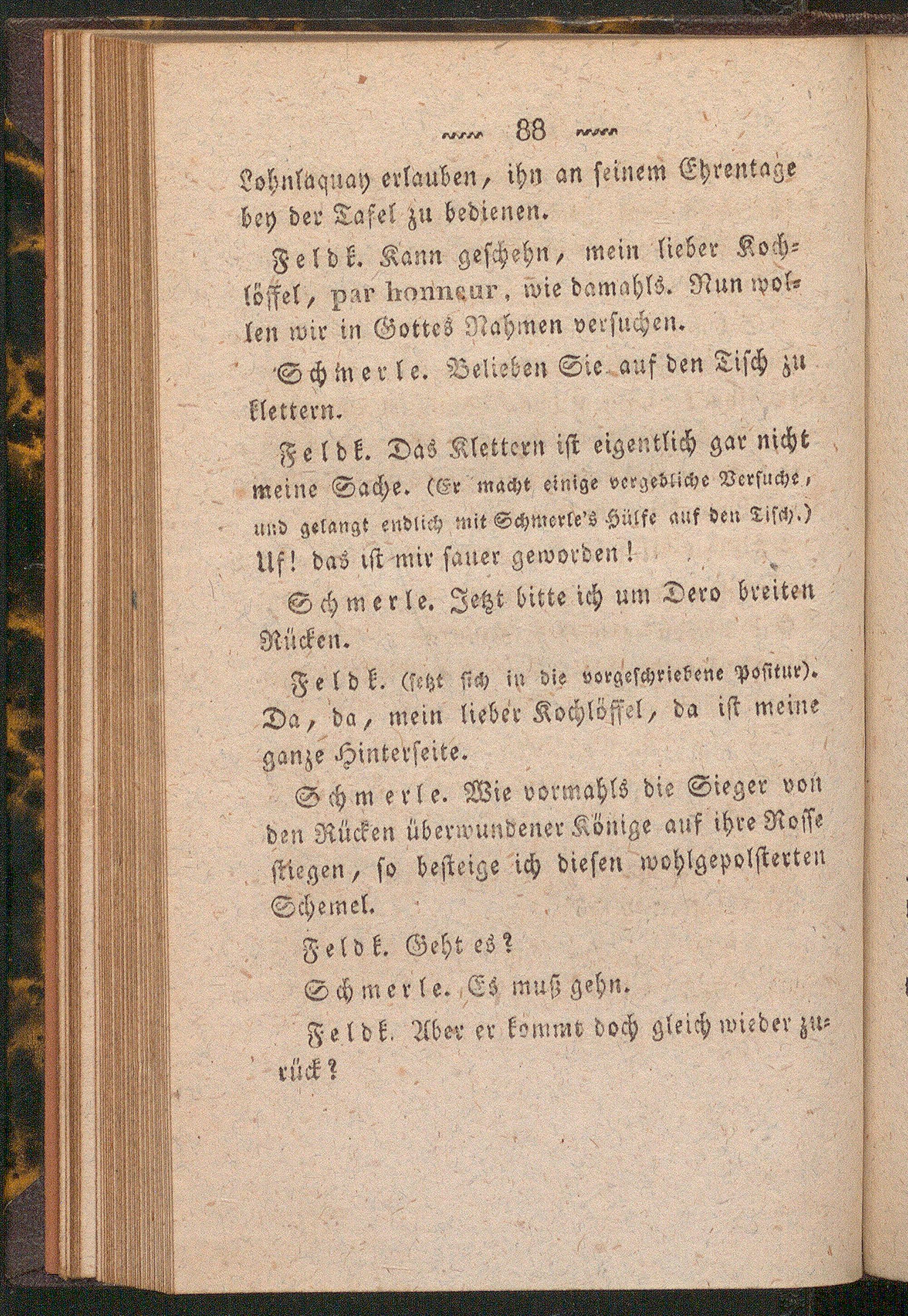 88

Lohnlaquay erlauben, ihn an seinem Ehrentage bey der Tafel zu bedienen.

Feldk. Kann geschehn, mein lieber Kochlöffel, par honneur, wie damahls. Nun wollen wir in Gottes Nahmen versuchen.

Schmerle. Belieben Sie auf den Tisch zu klettern.

Feldk. Das Klettern ist eigentlich gar nicht meine Sache. (Er macht einige vergebliche Versuche, und gelangt endlich mit Schmerle's Hülfe auf den Tisch.) Uf! das ist mir sauer geworden!

Schmerle. Jetzt bitte ich um Dero breiten Rücken.

Feldk. (setzt sich in die vorgeschriebene Positur). Da, da, mein lieber Kochlöffel, da ist meine ganze Hinterseite.

Schmerle. Wie vormahls die Sieger von den Rücken überwundener Könige auf ihre Rosse stiegen, so besteige ich diesen wohlgepolsterten Schemel.

Feldk. Geht es?

Schmerle. Es muß gehn.

Feldk. Aber er kommt doch gleich wieder zurück?